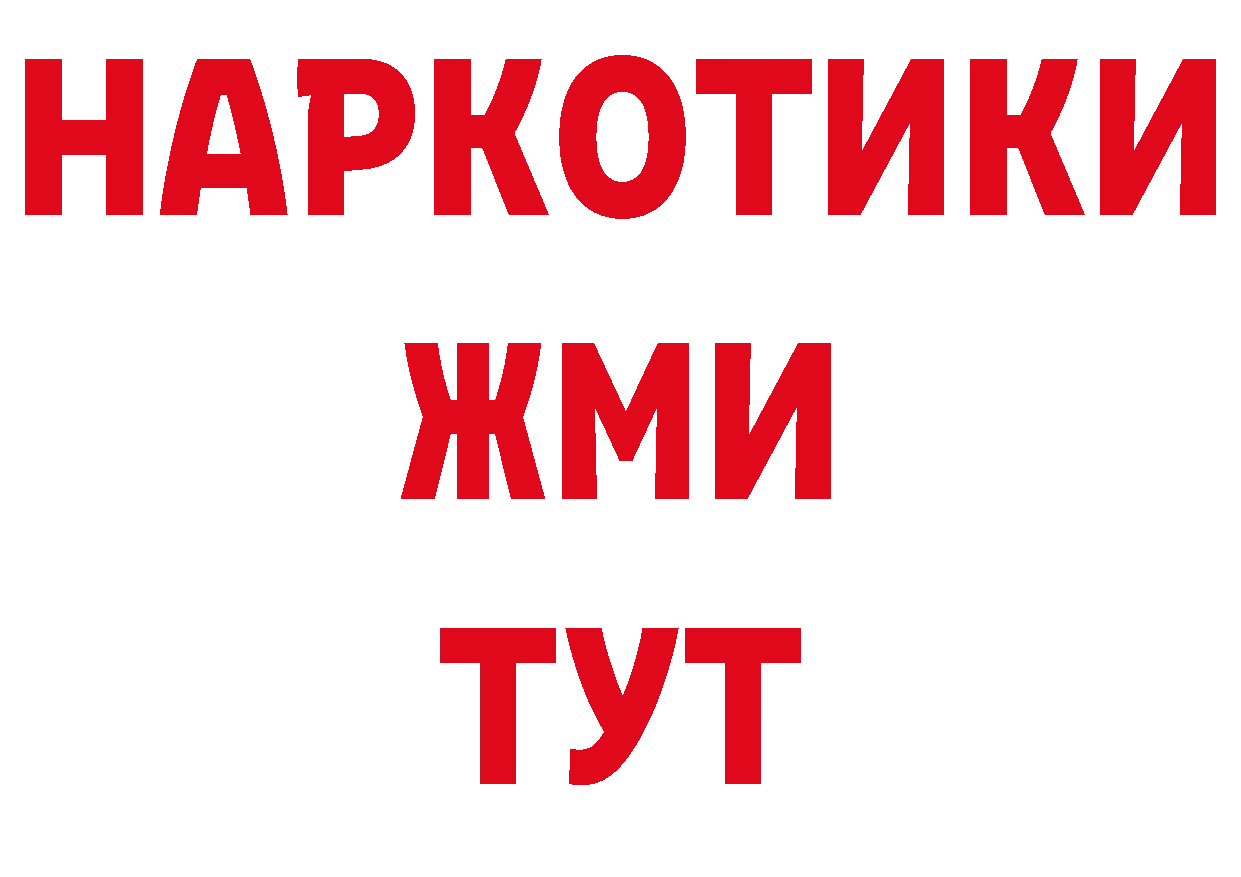 НАРКОТИКИ
ЖМИ
ТУТ